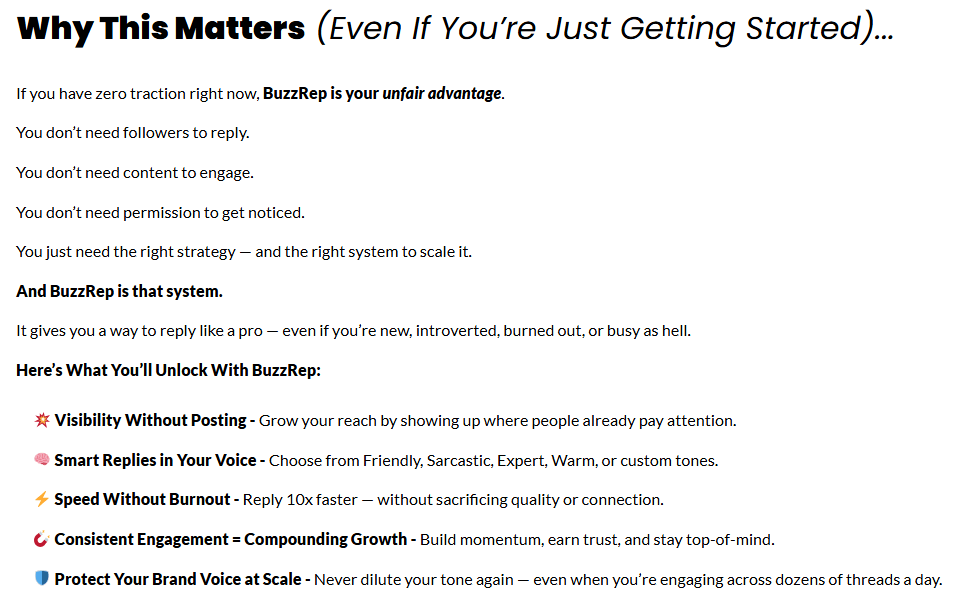 Why This Matters (Even If You're Just Getting Started)...

If you have zero traction right now, BuzzRep is your unfair advantage.

You don't need followers to reply.

You don't need content to engage.

You don't need permission to get noticed.

You just need the right strategy — and the right system to scale it.

And BuzzRep is that system.

It gives you a way to reply like a pro — even if you're new, introverted, burned out, or busy as hell.

Here's What You'll Unlock With BuzzRep:

💥 Visibility Without Posting - Grow your reach by showing up where people already pay attention.

🧠 Smart Replies in Your Voice - Choose from Friendly, Sarcastic, Expert, Warm, or custom tones.

⚡ Speed Without Burnout - Reply 10x faster — without sacrificing quality or connection.

🧲 Consistent Engagement = Compounding Growth - Build momentum, earn trust, and stay top-of-mind.

🛡 Protect Your Brand Voice at Scale - Never dilute your tone again — even when you're engaging across dozens of threads a day.